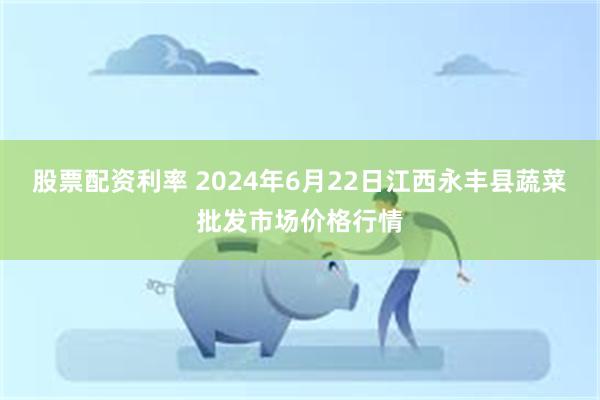 股票配资利率 2024年6月22日江西永丰县蔬菜批发市场价格行情